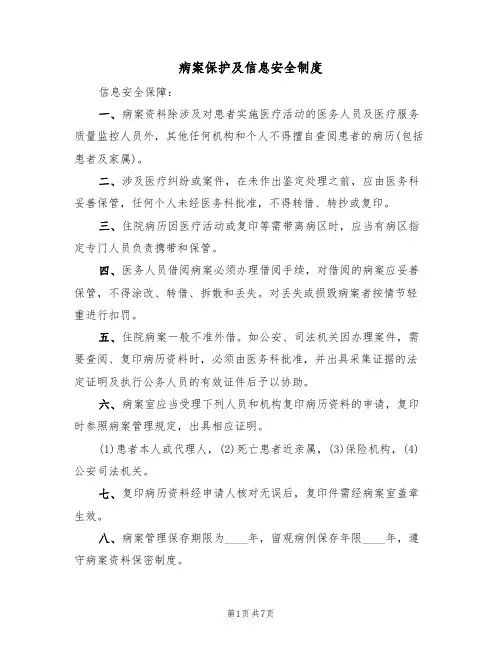 病案保护及信息安全制度

信息安全保障：

一、病案资料除涉及对患者实施医疗活动的医务人员及医疗服务质量监控人员外，其他任何机构和个人不得擅自查阅患者的病历(包括患者及家属)。

二、涉及医疗纠纷或案件，在未作出鉴定处理之前，应由医务科妥善保管，任何个人未经医务科批准，不得转借、转抄或复印。

三、住院病历因医疗活动或复印等需带离病区时，应当有病区指定专门人员负责携带和保管。

四、医务人员借阅病案必须办理借阅手续，对借阅的病案应妥善保管，不得涂改、转借、拆散和丢失。对丢失或损毁病案者按情节轻重进行扣罚。

五、住院病案一般不准外借。如公安、司法机关因办理案件，需要查阅、复印病历资料时，必须由医务科批准，并出具采集证据的法定证明及执行公务人员的有效证件后予以协助。

六、病案室应当受理下列人员和机构复印病历资料的申请，复印时参照病案管理规定，出具相应证明。

(1)患者本人或代理人，(2)死亡患者近亲属，(3)保险机构，(4)公安司法机关。

七、复印病历资料经申请人核对无误后，复印件需经病案室盖章生效。

八、病案管理保存期限为____年，留观病例保存年限____年，遵守病案资料保密制度。

第1页共7页